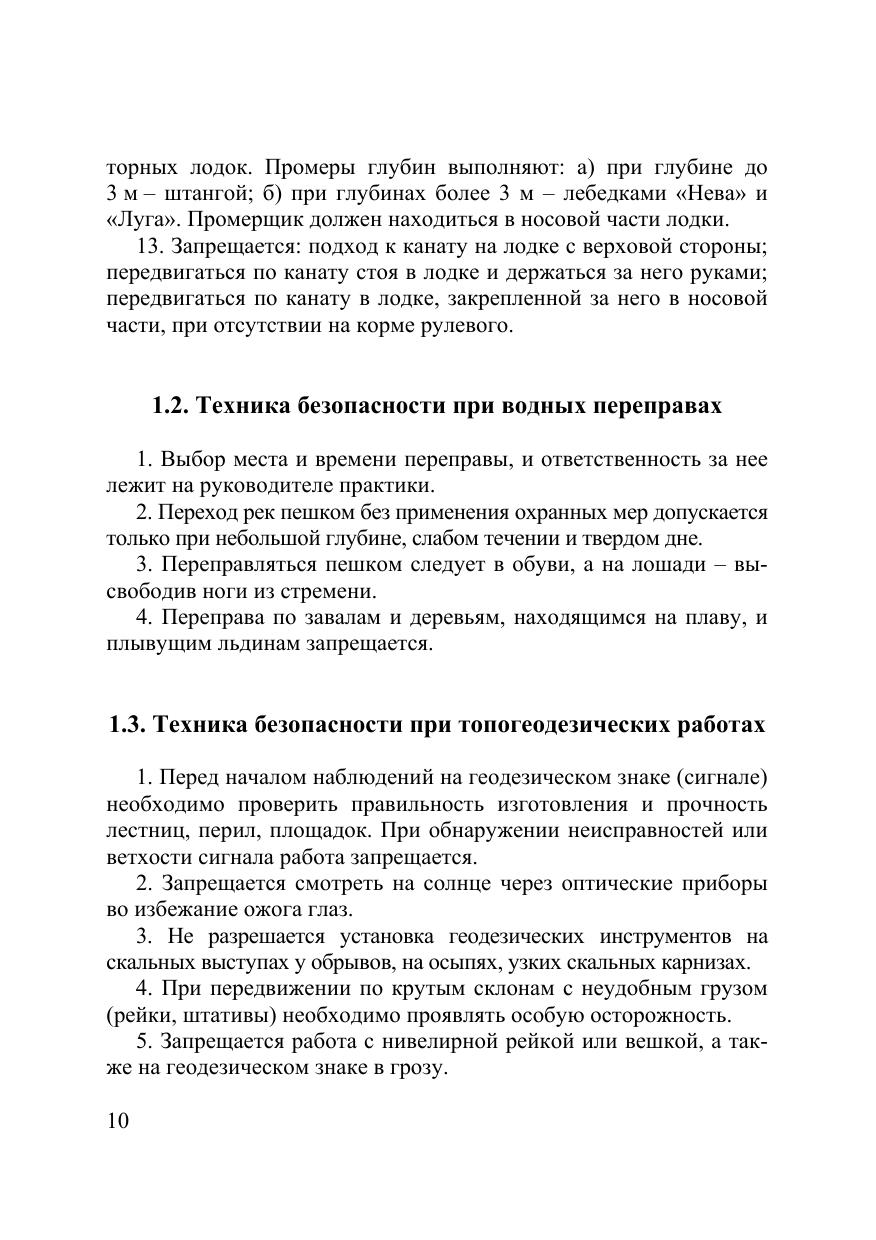 торных лодок. Промеры глубин выполняют: а) при глубине до 3 м – штангой; б) при глубинах более 3 м – лебедками «Нева» и «Луга». Промерщик должен находиться в носовой части лодки.

13. Запрещается: подход к канату на лодке с верховой стороны; передвигаться по канату стоя в лодке и держаться за него руками; передвигаться по канату в лодке, закрепленной за него в носовой части, при отсутствии на корме рулевого.

1.2. Техника безопасности при водных переправах

1. Выбор места и времени переправы, и ответственность за нее лежит на руководителе практики.

2. Переход рек пешком без применения охранных мер допускается только при небольшой глубине, слабом течении и твердом дне.

3. Переправляться пешком следует в обуви, а на лошади – высвободив ноги из стремени.

4. Переправа по завалам и деревьям, находящимся на плаву, и плывущим льдинам запрещается.

1.3. Техника безопасности при топогеодезических работах

1. Перед началом наблюдений на геодезическом знаке (сигнале) необходимо проверить правильность изготовления и прочность лестниц, перил, площадок. При обнаружении неисправностей или ветхости сигнала работа запрещается.

2. Запрещается смотреть на солнце через оптические приборы во избежание ожога глаз.

3. Не разрешается установка геодезических инструментов на скальных выступах у обрывов, на осыпях, узких скальных карнизах.

4. При передвижении по крутым склонам с неудобным грузом (рейки, штативы) необходимо проявлять особую осторожность.

5. Запрещается работа с нивелирной рейкой или вешкой, а также на геодезическом знаке в грозу.

10